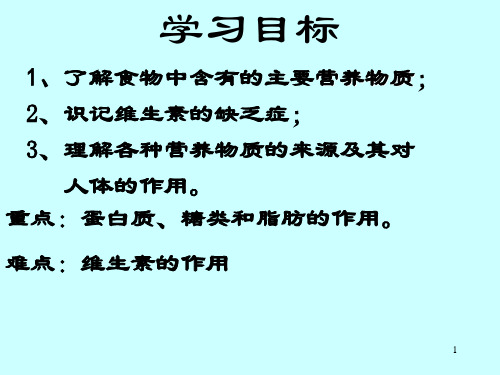 学习目标

1、了解食物中含有的主要营养物质；

2、识记维生素的缺乏症；

3、理解各种营养物质的来源及其对人体的作用。

重点：蛋白质、糖类和脂肪的作用。

难点：维生素的作用

1